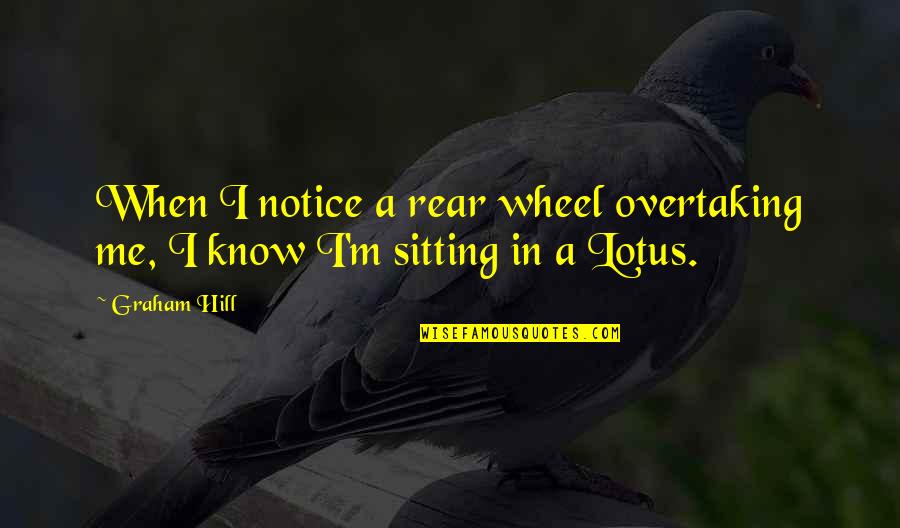 When I notice a rear wheel overtaking me, I know I'm sitting in a Lotus.

~ Graham Hill

WISEFAMOUSQUOTES.COM